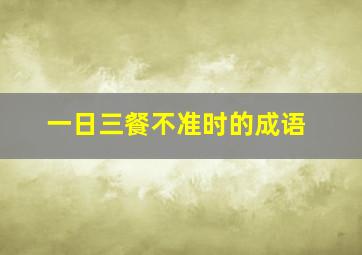 一日三餐不准时的成语